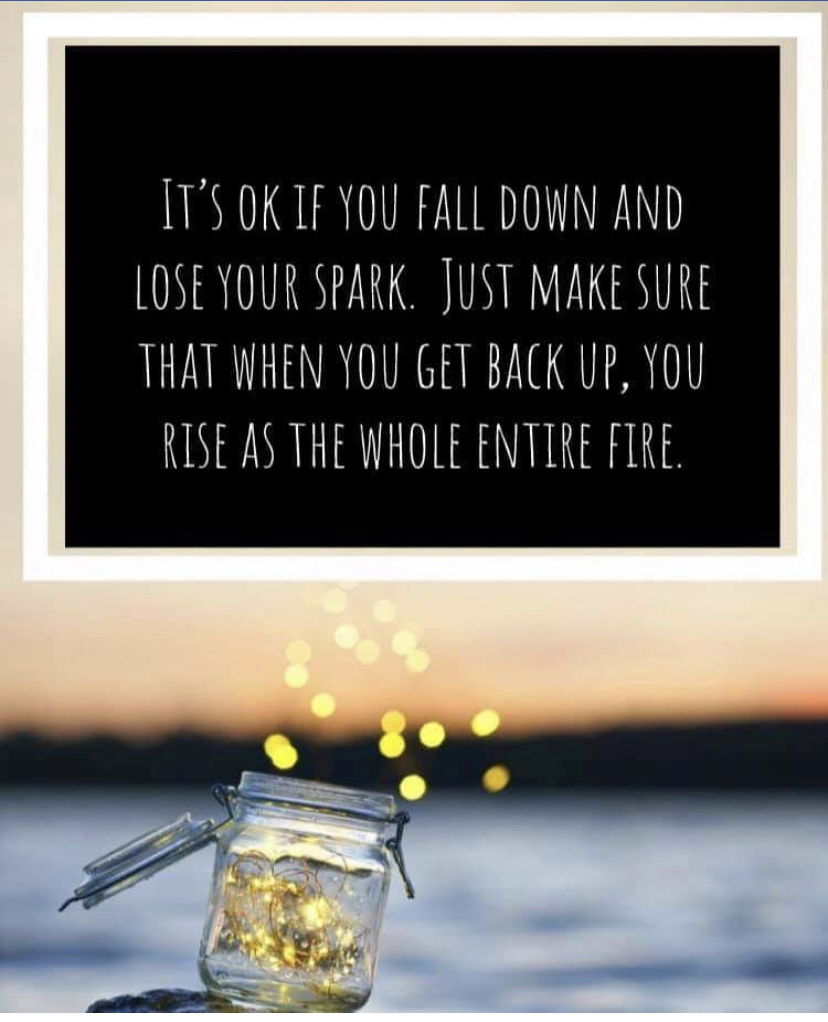 IT'S OK IF YOU FALL DOWN AND LOSE YOUR SPARK. JUST MAKE SURE THAT WHEN YOU GET BACK UP, YOU RISE AS THE WHOLE ENTIRE FIRE.